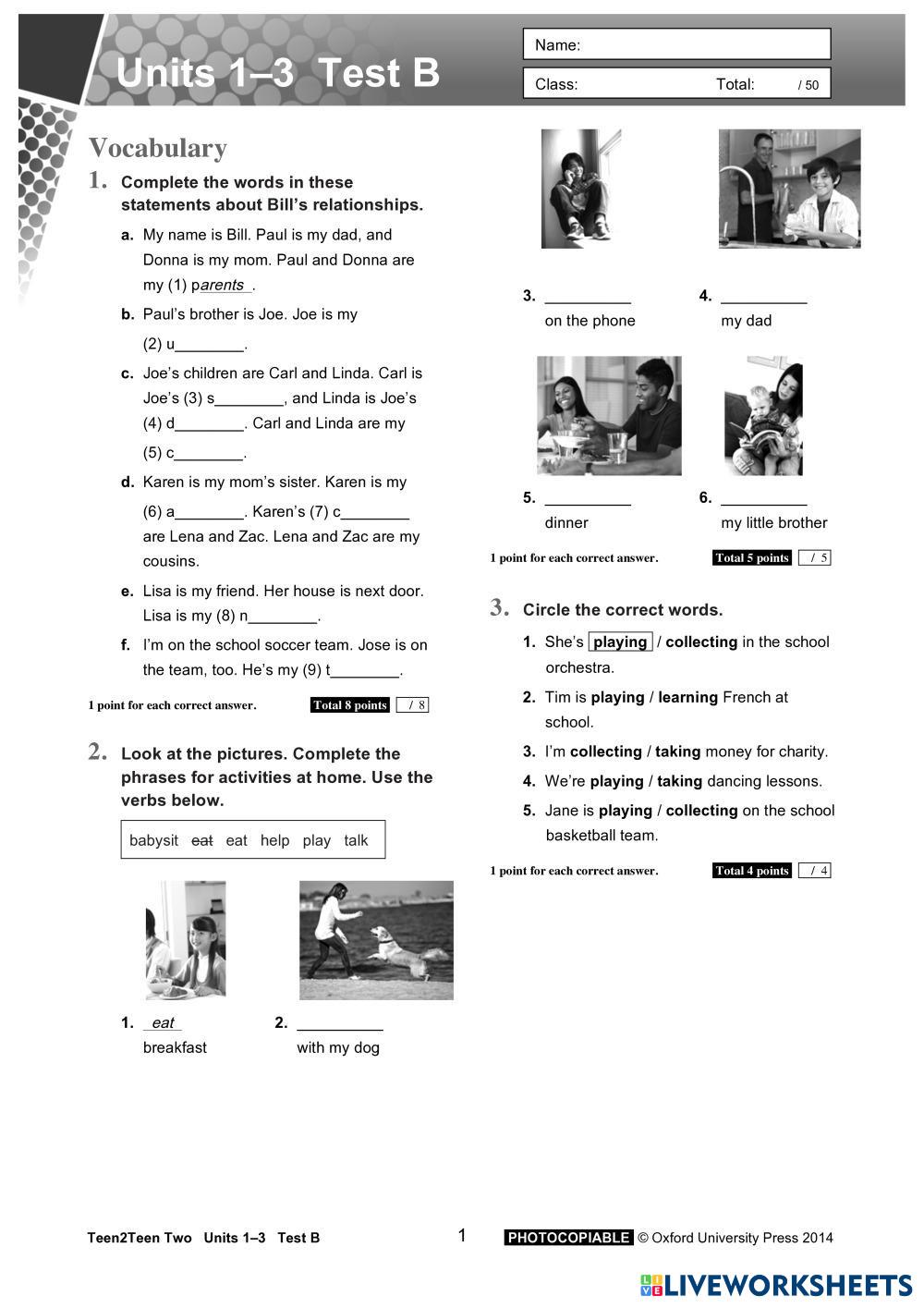 Units 1–3 Test B

Name:

Class: Total: / 50

Vocabulary

1. Complete the words in these statements about Bill's relationships.

a. My name is Bill. Paul is my dad, and Donna is my mom. Paul and Donna are my (1) parents.

b. Paul's brother is Joe. Joe is my (2) u________.

c. Joe's children are Carl and Linda. Carl is Joe's (3) s________, and Linda is Joe's (4) d________. Carl and Linda are my (5) c________.

d. Karen is my mom's sister. Karen is my (6) a________. Karen's (7) c________ are Lena and Zac. Lena and Zac are my cousins.

e. Lisa is my friend. Her house is next door. Lisa is my (8) n________.

f. I'm on the school soccer team. Jose is on the team, too. He's my (9) t________.

1 point for each correct answer. Total 8 points / 8

2. Look at the pictures. Complete the phrases for activities at home. Use the verbs below.

babysit ~~eat~~ eat help play talk

1. eat breakfast

2. __________ with my dog

3. __________ on the phone

4. __________ my dad

5. __________ dinner

6. __________ my little brother

1 point for each correct answer. Total 5 points / 5

3. Circle the correct words.

1. She's playing / collecting in the school orchestra.

2. Tim is playing / learning French at school.

3. I'm collecting / taking money for charity.

4. We're playing / taking dancing lessons.

5. Jane is playing / collecting on the school basketball team.

1 point for each correct answer. Total 4 points / 4

Teen2Teen Two Units 1–3 Test B 1 PHOTOCOPIABLE © Oxford University Press 2014

LIVEWORKSHEETS